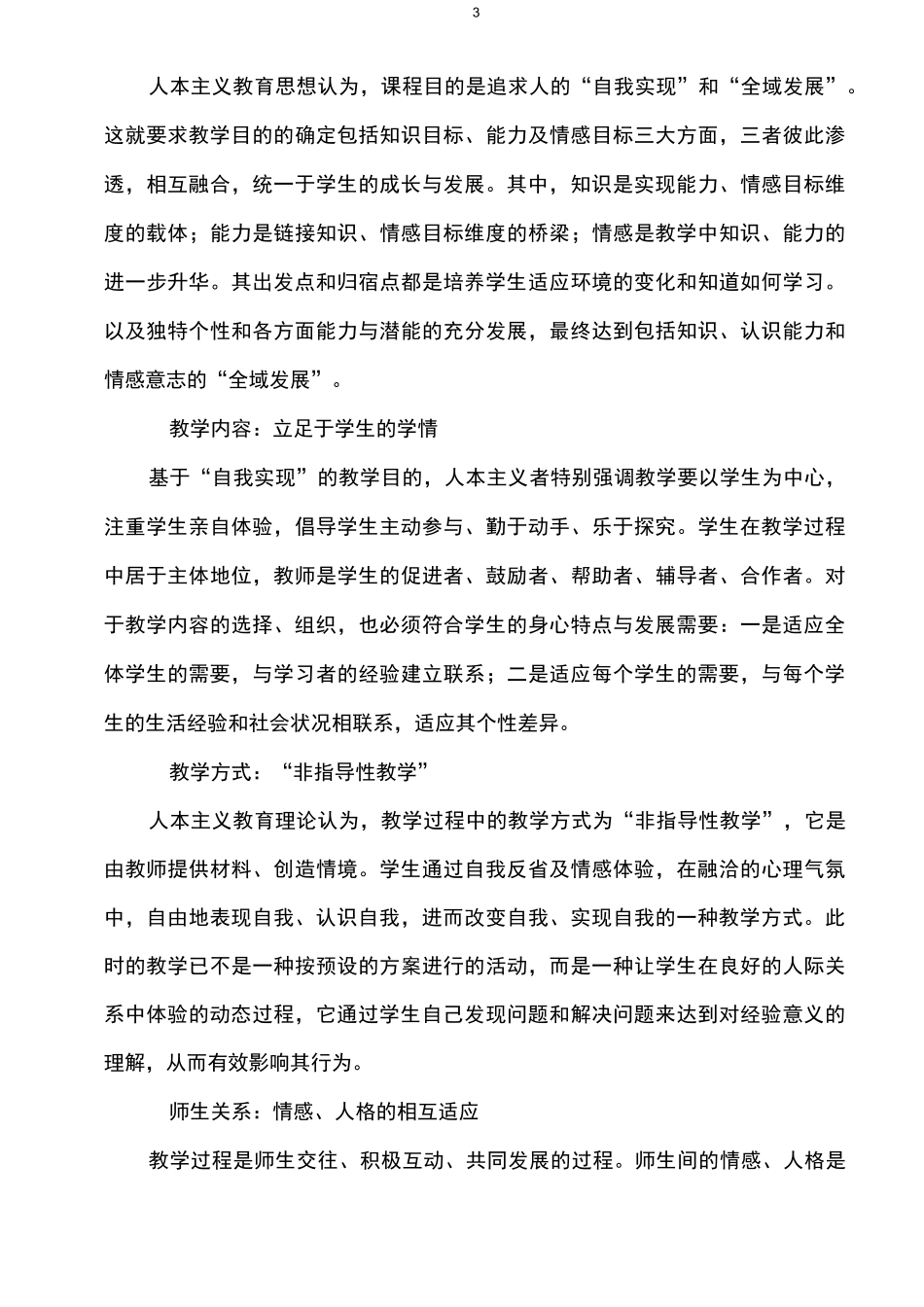 3

人本主义教育思想认为，课程目的是追求人的“自我实现”和“全域发展”。这就要求教学目的的确定包括知识目标、能力及情感目标三大方面，三者彼此渗透，相互融合，统一于学生的成长与发展。其中，知识是实现能力、情感目标维度的载体；能力是链接知识、情感目标维度的桥梁；情感是教学中知识、能力的进一步升华。其出发点和归宿点都是培养学生适应环境的变化和知道如何学习。以及独特个性和各方面能力与潜能的充分发展，最终达到包括知识、认识能力和情感意志的“全域发展”。

教学内容：立足于学生的学情

基于“自我实现”的教学目的，人本主义者特别强调教学要以学生为中心，注重学生亲自体验，倡导学生主动参与、勤于动手、乐于探究。学生在教学过程中居于主体地位，教师是学生的促进者、鼓励者、帮助者、辅导者、合作者。对于教学内容的选择、组织，也必须符合学生的身心特点与发展需要：一是适应全体学生的需要，与学习者的经验建立联系；二是适应每个学生的需要，与每个学生的生活经验和社会状况相联系，适应其个性差异。

教学方式：“非指导性教学”

人本主义教育理论认为，教学过程中的教学方式为“非指导性教学”，它是由教师提供材料、创造情境。学生通过自我反省及情感体验，在融洽的心理气氛中，自由地表现自我、认识自我，进而改变自我、实现自我的一种教学方式。此时的教学已不是一种按预设的方案进行的活动，而是一种让学生在良好的人际关系中体验的动态过程，它通过学生自己发现问题和解决问题来达到对经验意义的理解，从而有效影响其行为。

师生关系：情感、人格的相互适应

教学过程是师生交往、积极互动、共同发展的过程。师生间的情感、人格是